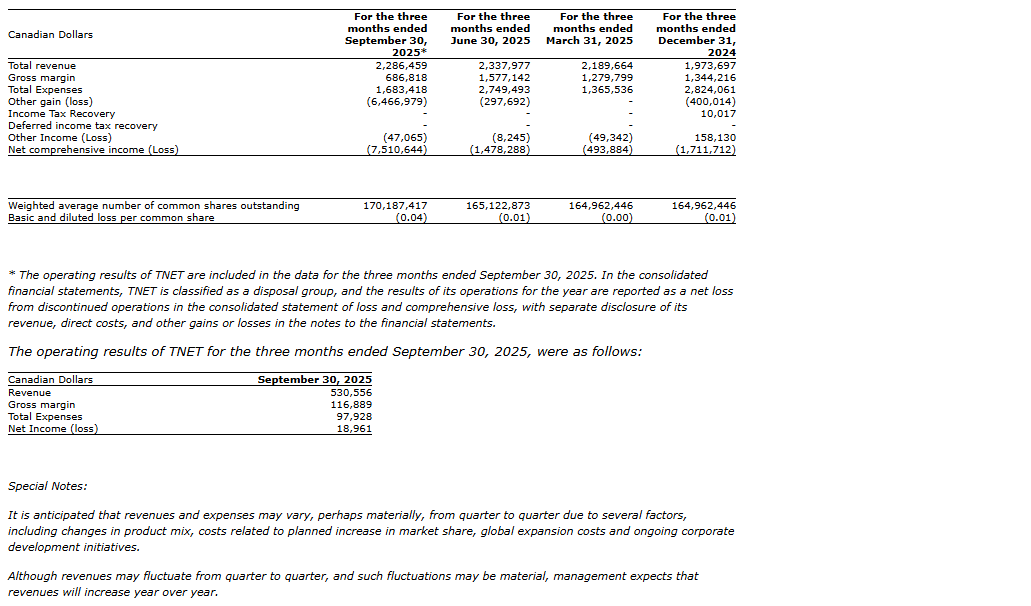 | Canadian Dollars | For the three months ended September 30, 2025* | For the three months ended June 30, 2025 | For the three months ended March 31, 2025 | For the three months ended December 31, 2024 |
|---|---|---|---|---|
| Total revenue | 2,286,459 | 2,337,977 | 2,189,664 | 1,973,697 |
| Gross margin | 686,818 | 1,577,142 | 1,279,799 | 1,344,216 |
| Total Expenses | 1,683,418 | 2,749,493 | 1,365,536 | 2,824,061 |
| Other gain (loss) | (6,466,979) | (297,692) | - | (400,014) |
| Income Tax Recovery | - | - | - | 10,017 |
| Deferred income tax recovery | - | - | - | - |
| Other Income (Loss) | (47,065) | (8,245) | (49,342) | 158,130 |
| Net comprehensive income (Loss) | (7,510,644) | (1,478,288) | (493,884) | (1,711,712) |

| | | | | |
|---|---|---|---|---|
| Weighted average number of common shares outstanding | 170,187,417 | 165,122,873 | 164,962,446 | 164,962,446 |
| Basic and diluted loss per common share | (0.04) | (0.01) | (0.00) | (0.01) |

* The operating results of TNET are included in the data for the three months ended September 30, 2025. In the consolidated financial statements, TNET is classified as a disposal group, and the results of its operations for the year are reported as a net loss from discontinued operations in the consolidated statement of loss and comprehensive loss, with separate disclosure of its revenue, direct costs, and other gains or losses in the notes to the financial statements.

The operating results of TNET for the three months ended September 30, 2025, were as follows:

| Canadian Dollars | September 30, 2025 |
|---|---|
| Revenue | 530,556 |
| Gross margin | 116,889 |
| Total Expenses | 97,928 |
| Net Income (loss) | 18,961 |

Special Notes:

It is anticipated that revenues and expenses may vary, perhaps materially, from quarter to quarter due to several factors, including changes in product mix, costs related to planned increase in market share, global expansion costs and ongoing corporate development initiatives.

Although revenues may fluctuate from quarter to quarter, and such fluctuations may be material, management expects that revenues will increase year over year.